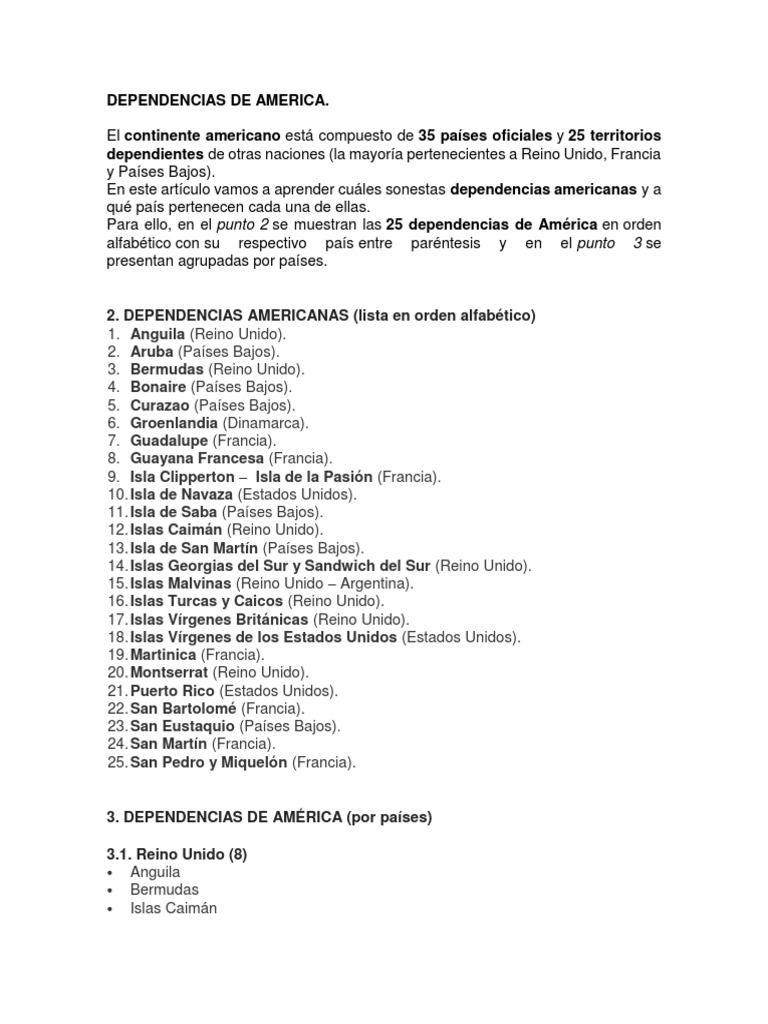 DEPENDENCIAS DE AMERICA.

El continente americano está compuesto de 35 países oficiales y 25 territorios dependientes de otras naciones (la mayoría pertenecientes a Reino Unido, Francia y Países Bajos).
En este artículo vamos a aprender cuáles sonestas dependencias americanas y a qué país pertenecen cada una de ellas.
Para ello, en el punto 2 se muestran las 25 dependencias de América en orden alfabético con su respectivo país entre paréntesis y en el punto 3 se presentan agrupadas por países.

2. DEPENDENCIAS AMERICANAS (lista en orden alfabético)
1. Anguila (Reino Unido).
2. Aruba (Países Bajos).
3. Bermudas (Reino Unido).
4. Bonaire (Países Bajos).
5. Curazao (Países Bajos).
6. Groenlandia (Dinamarca).
7. Guadalupe (Francia).
8. Guayana Francesa (Francia).
9. Isla Clipperton – Isla de la Pasión (Francia).
10. Isla de Navaza (Estados Unidos).
11. Isla de Saba (Países Bajos).
12. Islas Caimán (Reino Unido).
13. Isla de San Martín (Países Bajos).
14. Islas Georgias del Sur y Sandwich del Sur (Reino Unido).
15. Islas Malvinas (Reino Unido – Argentina).
16. Islas Turcas y Caicos (Reino Unido).
17. Islas Vírgenes Británicas (Reino Unido).
18. Islas Vírgenes de los Estados Unidos (Estados Unidos).
19. Martinica (Francia).
20. Montserrat (Reino Unido).
21. Puerto Rico (Estados Unidos).
22. San Bartolomé (Francia).
23. San Eustaquio (Países Bajos).
24. San Martín (Francia).
25. San Pedro y Miquelón (Francia).

3. DEPENDENCIAS DE AMÉRICA (por países)

3.1. Reino Unido (8)
• Anguila
• Bermudas
• Islas Caimán